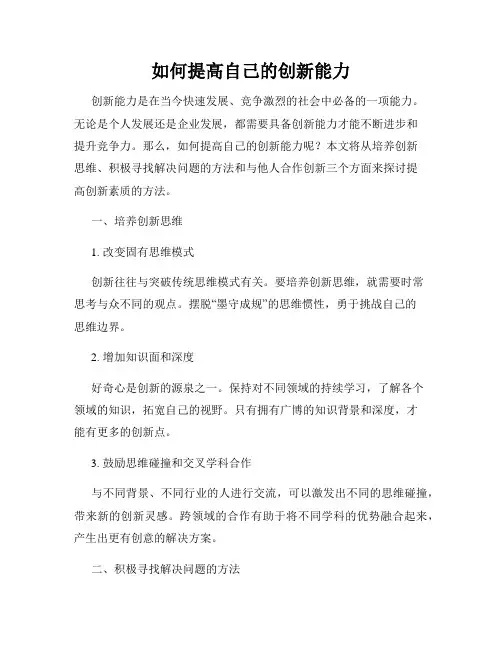 如何提高自己的创新能力

创新能力是在当今快速发展、竞争激烈的社会中必备的一项能力。无论是个人发展还是企业发展，都需要具备创新能力才能不断进步和提升竞争力。那么，如何提高自己的创新能力呢？本文将从培养创新思维、积极寻找解决问题的方法和与他人合作创新三个方面来探讨提高创新素质的方法。

一、培养创新思维

1. 改变固有思维模式

创新往往与突破传统思维模式有关。要培养创新思维，就需要时常思考与众不同的观点。摆脱“墨守成规”的思维惯性，勇于挑战自己的思维边界。

2. 增加知识面和深度

好奇心是创新的源泉之一。保持对不同领域的持续学习，了解各个领域的知识，拓宽自己的视野。只有拥有广博的知识背景和深度，才能有更多的创新点。

3. 鼓励思维碰撞和交叉学科合作

与不同背景、不同行业的人进行交流，可以激发出不同的思维碰撞，带来新的创新灵感。跨领域的合作有助于将不同学科的优势融合起来，产生出更有创意的解决方案。

二、积极寻找解决问题的方法